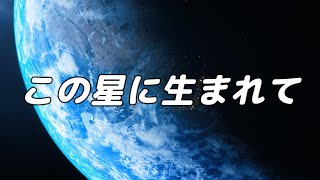 この星に生まれて